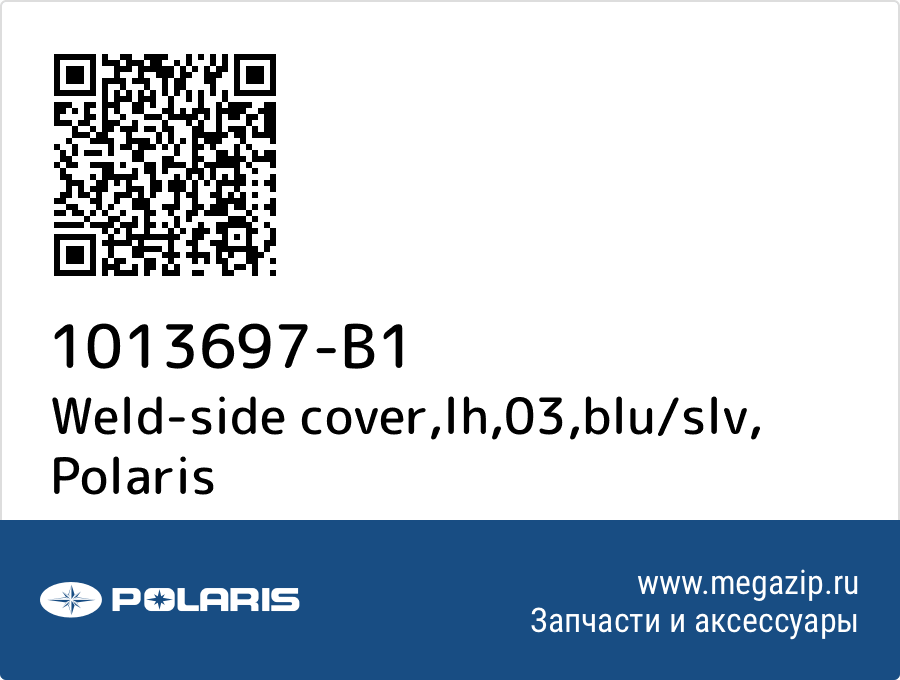 1013697-B1
Weld-side cover,lh,03,blu/slv, Polaris

POLARIS

www.megazip.ru
Запчасти и аксессуары